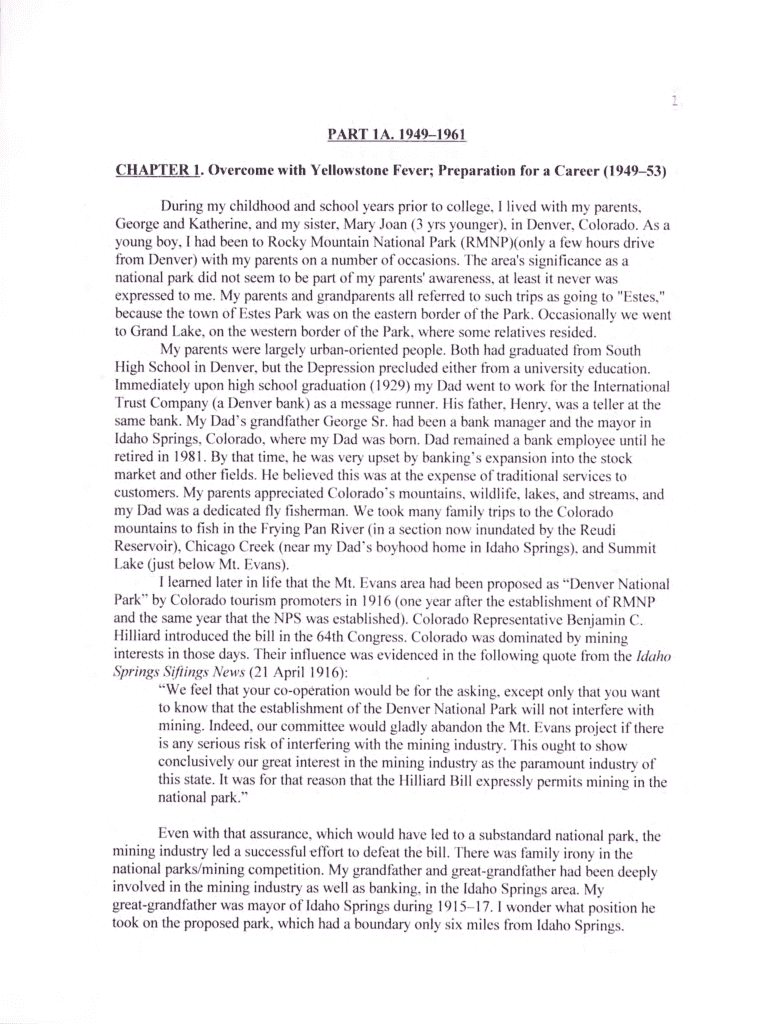 1

PART 1A. 1949–1961

CHAPTER 1. Overcome with Yellowstone Fever; Preparation for a Career (1949–53)

During my childhood and school years prior to college, I lived with my parents, George and Katherine, and my sister, Mary Joan (3 yrs younger), in Denver, Colorado. As a young boy, I had been to Rocky Mountain National Park (RMNP)(only a few hours drive from Denver) with my parents on a number of occasions. The area's significance as a national park did not seem to be part of my parents' awareness, at least it never was expressed to me. My parents and grandparents all referred to such trips as going to "Estes," because the town of Estes Park was on the eastern border of the Park. Occasionally we went to Grand Lake, on the western border of the Park, where some relatives resided.

My parents were largely urban-oriented people. Both had graduated from South High School in Denver, but the Depression precluded either from a university education. Immediately upon high school graduation (1929) my Dad went to work for the International Trust Company (a Denver bank) as a message runner. His father, Henry, was a teller at the same bank. My Dad's grandfather George Sr. had been a bank manager and the mayor in Idaho Springs, Colorado, where my Dad was born. Dad remained a bank employee until he retired in 1981. By that time, he was very upset by banking's expansion into the stock market and other fields. He believed this was at the expense of traditional services to customers. My parents appreciated Colorado's mountains, wildlife, lakes, and streams, and my Dad was a dedicated fly fisherman. We took many family trips to the Colorado mountains to fish in the Frying Pan River (in a section now inundated by the Reudi Reservoir), Chicago Creek (near my Dad's boyhood home in Idaho Springs), and Summit Lake (just below Mt. Evans).

I learned later in life that the Mt. Evans area had been proposed as "Denver National Park" by Colorado tourism promoters in 1916 (one year after the establishment of RMNP and the same year that the NPS was established). Colorado Representative Benjamin C. Hilliard introduced the bill in the 64th Congress. Colorado was dominated by mining interests in those days. Their influence was evidenced in the following quote from the Idaho Springs Siftings News (21 April 1916):

"We feel that your co-operation would be for the asking, except only that you want to know that the establishment of the Denver National Park will not interfere with mining. Indeed, our committee would gladly abandon the Mt. Evans project if there is any serious risk of interfering with the mining industry. This ought to show conclusively our great interest in the mining industry as the paramount industry of this state. It was for that reason that the Hilliard Bill expressly permits mining in the national park."

Even with that assurance, which would have led to a substandard national park, the mining industry led a successful effort to defeat the bill. There was family irony in the national parks/mining competition. My grandfather and great-grandfather had been deeply involved in the mining industry as well as banking, in the Idaho Springs area. My great-grandfather was mayor of Idaho Springs during 1915–17. I wonder what position he took on the proposed park, which had a boundary only six miles from Idaho Springs.